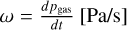 $\omega = \frac{dp_{\text{gas}}}{dt}$ [Pa/s]